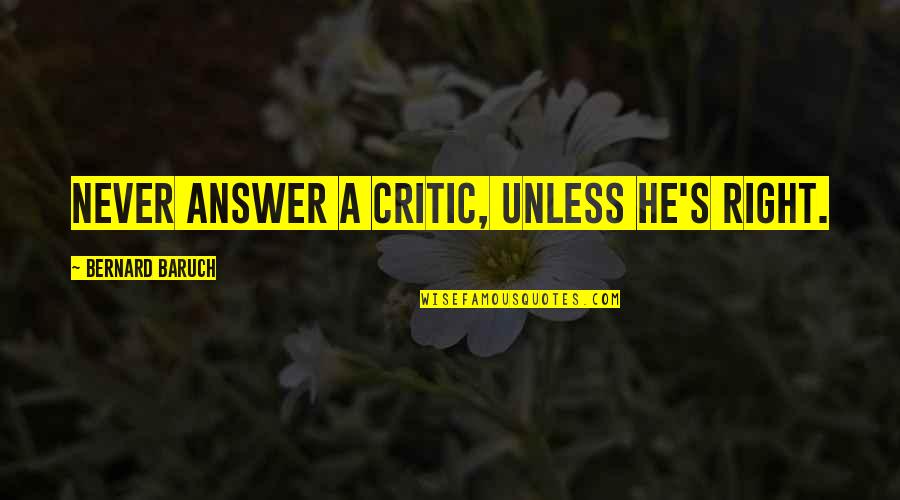 NEVER ANSWER A CRITIC, UNLESS HE'S RIGHT.

~ BERNARD BARUCH

WISEFAMOUSQUOTES.COM